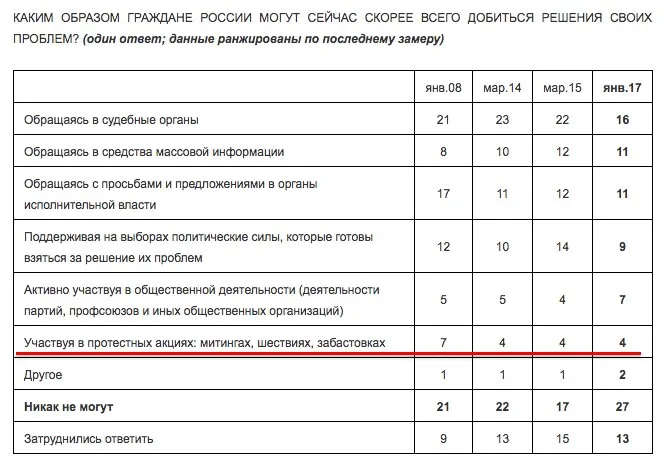 КАКИМ ОБРАЗОМ ГРАЖДАНЕ РОССИИ МОГУТ СЕЙЧАС СКОРЕЕ ВСЕГО ДОБИТЬСЯ РЕШЕНИЯ СВОИХ ПРОБЛЕМ? (один ответ; данные ранжированы по последнему замеру)

| | янв.08 | мар.14 | мар.15 | янв.17 |
|---|---|---|---|---|
| Обращаясь в судебные органы | 21 | 23 | 22 | 16 |
| Обращаясь в средства массовой информации | 8 | 10 | 12 | 11 |
| Обращаясь с просьбами и предложениями в органы исполнительной власти | 17 | 11 | 12 | 11 |
| Поддерживая на выборах политические силы, которые готовы взяться за решение их проблем | 12 | 10 | 14 | 9 |
| Активно участвуя в общественной деятельности (деятельности партий, профсоюзов и иных общественных организаций) | 5 | 5 | 4 | 7 |
| Участвуя в протестных акциях: митингах, шествиях, забастовках | 7 | 4 | 4 | 4 |
| Другое | 1 | 1 | 1 | 2 |
| Никак не могут | 21 | 22 | 17 | 27 |
| Затруднились ответить | 9 | 13 | 15 | 13 |